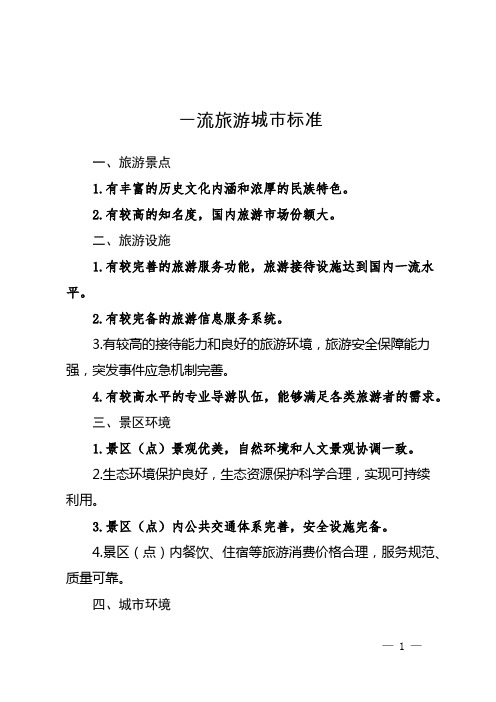 一流旅游城市标准

一、旅游景点

1.有丰富的历史文化内涵和浓厚的民族特色。

2.有较高的知名度，国内旅游市场份额大。

二、旅游设施

1.有较完善的旅游服务功能，旅游接待设施达到国内一流水平。

2.有较完备的旅游信息服务系统。

3.有较高的接待能力和良好的旅游环境，旅游安全保障能力强，突发事件应急机制完善。

4.有较高水平的专业导游队伍，能够满足各类旅游者的需求。

三、景区环境

1.景区（点）景观优美，自然环境和人文景观协调一致。

2.生态环境保护良好，生态资源保护科学合理，实现可持续利用。

3.景区（点）内公共交通体系完善，安全设施完备。

4.景区（点）内餐饮、住宿等旅游消费价格合理，服务规范、质量可靠。

四、城市环境

— 1 —